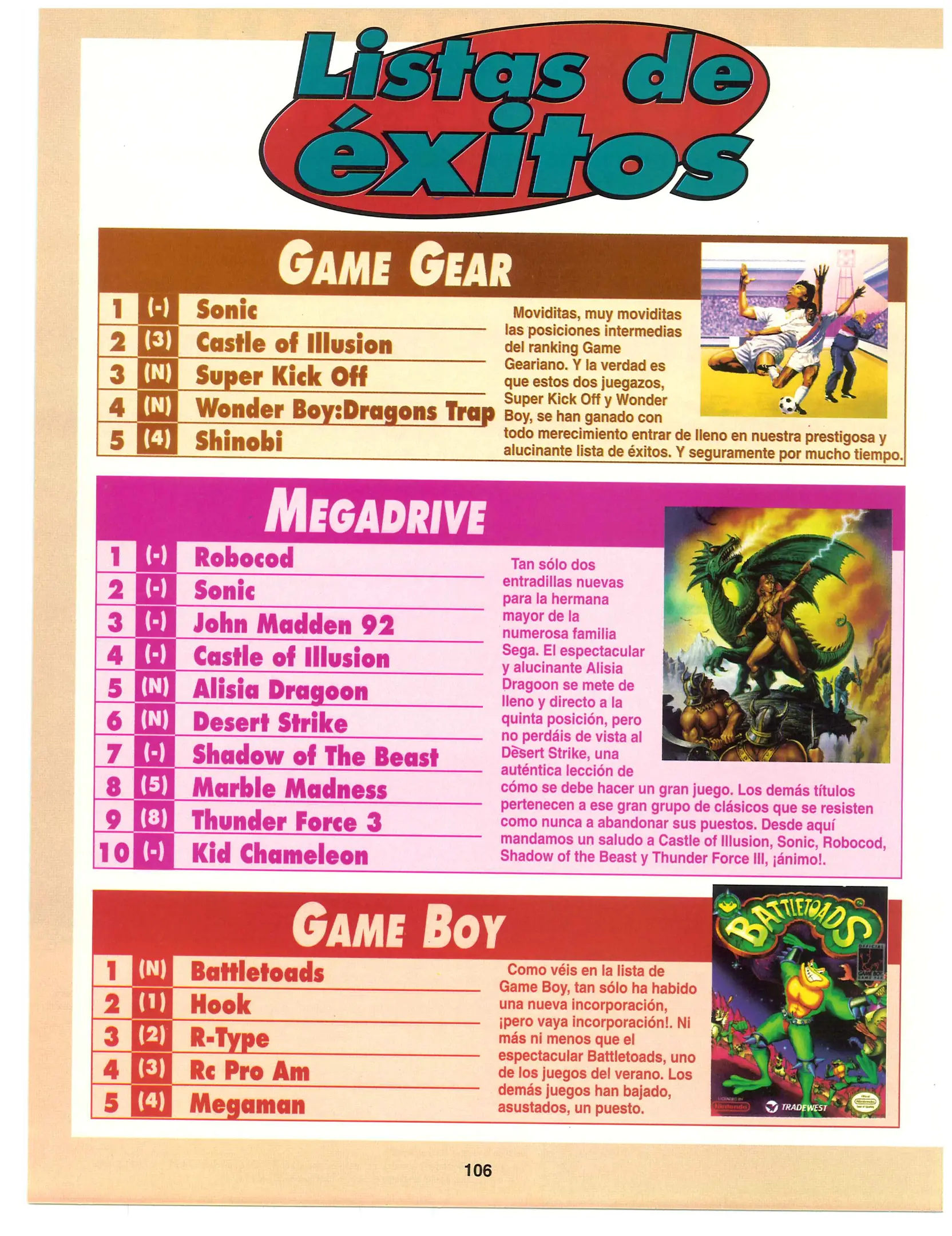 Listas de éxitos

GAME GEAR

| 1 | (-) | Sonic |
|---|---|---|
| 2 | (3) | Castle of Illusion |
| 3 | (N) | Super Kick Off |
| 4 | (N) | Wonder Boy:Dragons Trap |
| 5 | (4) | Shinobi |

Moviditas, muy moviditas las posiciones intermedias del ranking Game Geariano. Y la verdad es que estos dos juegazos, Super Kick Off y Wonder Boy, se han ganado con todo merecimiento entrar de lleno en nuestra prestigosa y alucinante lista de éxitos. Y seguramente por mucho tiempo.

MEGADRIVE

| 1 | (-) | Robocod |
|---|---|---|
| 2 | (-) | Sonic |
| 3 | (-) | John Madden 92 |
| 4 | (-) | Castle of Illusion |
| 5 | (N) | Alisia Dragoon |
| 6 | (N) | Desert Strike |
| 7 | (-) | Shadow of The Beast |
| 8 | (5) | Marble Madness |
| 9 | (8) | Thunder Force 3 |
| 10 | (-) | Kid Chameleon |

Tan sólo dos entradillas nuevas para la hermana mayor de la numerosa familia Sega. El espectacular y alucinante Alisia Dragoon se mete de lleno y directo a la quinta posición, pero no perdáis de vista al Desert Strike, una auténtica lección de cómo se debe hacer un gran juego. Los demás títulos pertenecen a ese gran grupo de clásicos que se resisten como nunca a abandonar sus puestos. Desde aquí mandamos un saludo a Castle of Illusion, Sonic, Robocod, Shadow of the Beast y Thunder Force III, ¡ánimo!.

GAME BOY

| 1 | (N) | Battletoads |
|---|---|---|
| 2 | (1) | Hook |
| 3 | (2) | R-Type |
| 4 | (3) | Rc Pro Am |
| 5 | (4) | Megaman |

Como véis en la lista de Game Boy, tan sólo ha habido una nueva incorporación, ¡pero vaya incorporación!. Ni más ni menos que el espectacular Battletoads, uno de los juegos del verano. Los demás juegos han bajado, asustados, un puesto.

BATTLETOADS
TRADEWEST

106